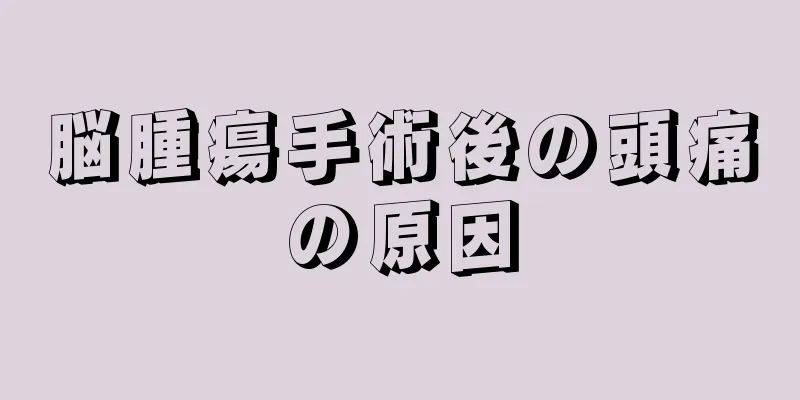 脳腫瘍手術後の頭痛の原因